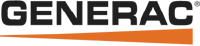 GENERAC®